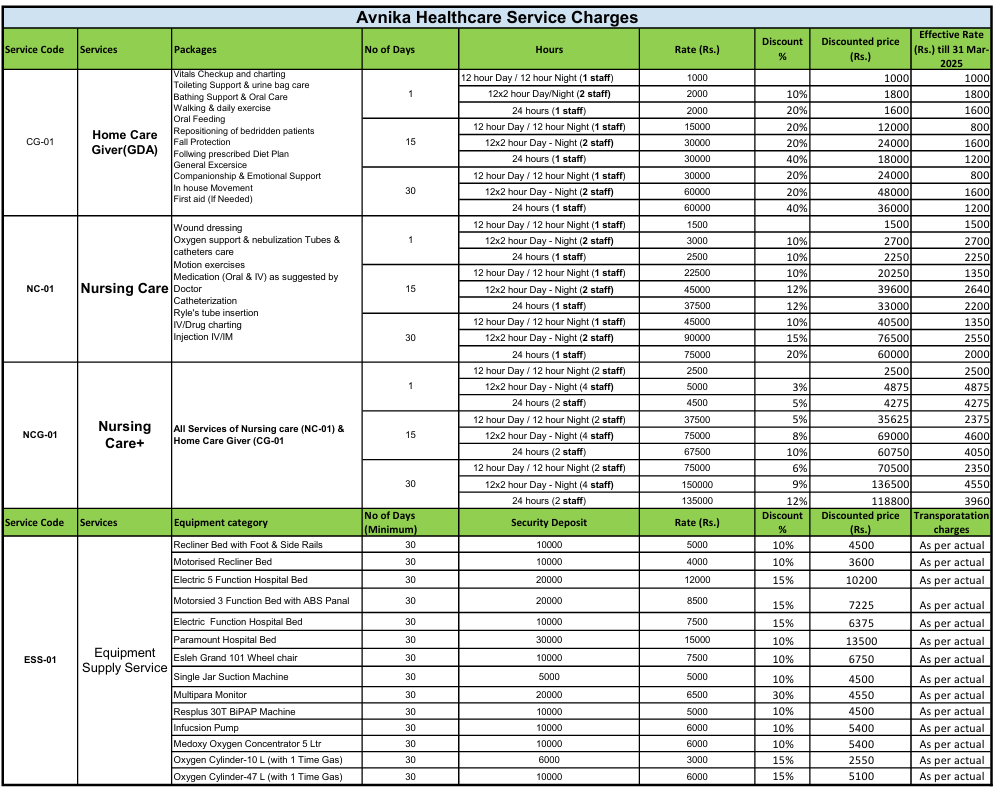 Avnika Healthcare Service Charges

| Service Code | Services | Packages | No of Days | Hours | Rate (Rs.) | Discount % | Discounted price (Rs.) | Effective Rate (Rs.) till 31 Mar-2025 |
|---|---|---|---|---|---|---|---|---|
| CG-01 | Home Care Giver(GDA) | Vitals Checkup and charting Toileting Support & urine bag care Bathing Support & Oral Care Walking & daily exercise Oral Feeding Repositioning of bedridden patients Fall Protection Follwing prescribed Diet Plan General Excersice Companionship & Emotional Support In house Movement First aid (If Needed) | 1 | 12 hour Day / 12 hour Night (1 staff) | 1000 | | 1000 | 1000 |
| | | | | 12x2 hour Day/Night (2 staff) | 2000 | 10% | 1800 | 1800 |
| | | | | 24 hours (1 staff) | 2000 | 20% | 1600 | 1600 |
| | | | 15 | 12 hour Day / 12 hour Night (1 staff) | 15000 | 20% | 12000 | 800 |
| | | | | 12x2 hour Day - Night (2 staff) | 30000 | 20% | 24000 | 1600 |
| | | | | 24 hours (1 staff) | 30000 | 40% | 18000 | 1200 |
| | | | 30 | 12 hour Day / 12 hour Night (1 staff) | 30000 | 20% | 24000 | 800 |
| | | | | 12x2 hour Day - Night (2 staff) | 60000 | 20% | 48000 | 1600 |
| | | | | 24 hours (1 staff) | 60000 | 40% | 36000 | 1200 |
| NC-01 | Nursing Care | Wound dressing Oxygen support & nebulization Tubes & catheters care Motion exercises Medication (Oral & IV) as suggested by Doctor Catheterization Ryle's tube insertion IV/Drug charting Injection IV/IM | 1 | 12 hour Day / 12 hour Night (1 staff) | 1500 | | 1500 | 1500 |
| | | | | 12x2 hour Day - Night (2 staff) | 3000 | 10% | 2700 | 2700 |
| | | | | 24 hours (1 staff) | 2500 | 10% | 2250 | 2250 |
| | | | 15 | 12 hour Day / 12 hour Night (1 staff) | 22500 | 10% | 20250 | 1350 |
| | | | | 12x2 hour Day - Night (2 staff) | 45000 | 12% | 39600 | 2640 |
| | | | | 24 hours (1 staff) | 37500 | 12% | 33000 | 2200 |
| | | | 30 | 12 hour Day / 12 hour Night (1 staff) | 45000 | 10% | 40500 | 1350 |
| | | | | 12x2 hour Day - Night (2 staff) | 90000 | 15% | 76500 | 2550 |
| | | | | 24 hours (1 staff) | 75000 | 20% | 60000 | 2000 |
| NCG-01 | Nursing Care+ | All Services of Nursing care (NC-01) & Home Care Giver (CG-01 | 1 | 12 hour Day / 12 hour Night (2 staff) | 2500 | | 2500 | 2500 |
| | | | | 12x2 hour Day - Night (4 staff) | 5000 | 3% | 4875 | 4875 |
| | | | | 24 hours (2 staff) | 4500 | 5% | 4275 | 4275 |
| | | | 15 | 12 hour Day / 12 hour Night (2 staff) | 37500 | 5% | 35625 | 2375 |
| | | | | 12x2 hour Day - Night (4 staff) | 75000 | 8% | 69000 | 4600 |
| | | | | 24 hours (2 staff) | 67500 | 10% | 60750 | 4050 |
| | | | 30 | 12 hour Day / 12 hour Night (2 staff) | 75000 | 6% | 70500 | 2350 |
| | | | | 12x2 hour Day - Night (4 staff) | 150000 | 9% | 136500 | 4550 |
| | | | | 24 hours (2 staff) | 135000 | 12% | 118800 | 3960 |

| Service Code | Services | Equipment category | No of Days (Minimum) | Security Deposit | Rate (Rs.) | Discount % | Discounted price (Rs.) | Transporatation charges |
|---|---|---|---|---|---|---|---|---|
| ESS-01 | Equipment Supply Service | Recliner Bed with Foot & Side Rails | 30 | 10000 | 5000 | 10% | 4500 | As per actual |
| | | Motorised Recliner Bed | 30 | 10000 | 4000 | 10% | 3600 | As per actual |
| | | Electric 5 Function Hospital Bed | 30 | 20000 | 12000 | 15% | 10200 | As per actual |
| | | Motorsied 3 Function Bed with ABS Panal | 30 | 20000 | 8500 | 15% | 7225 | As per actual |
| | | Electric Function Hospital Bed | 30 | 10000 | 7500 | 15% | 6375 | As per actual |
| | | Paramount Hospital Bed | 30 | 30000 | 15000 | 10% | 13500 | As per actual |
| | | Esleh Grand 101 Wheel chair | 30 | 10000 | 7500 | 10% | 6750 | As per actual |
| | | Single Jar Suction Machine | 30 | 5000 | 5000 | 10% | 4500 | As per actual |
| | | Multipara Monitor | 30 | 20000 | 6500 | 30% | 4550 | As per actual |
| | | Resplus 30T BiPAP Machine | 30 | 10000 | 5000 | 10% | 4500 | As per actual |
| | | Infucsion Pump | 30 | 10000 | 6000 | 10% | 5400 | As per actual |
| | | Medoxy Oxygen Concentrator 5 Ltr | 30 | 10000 | 6000 | 10% | 5400 | As per actual |
| | | Oxygen Cylinder-10 L (with 1 Time Gas) | 30 | 6000 | 3000 | 15% | 2550 | As per actual |
| | | Oxygen Cylinder-47 L (with 1 Time Gas) | 30 | 10000 | 6000 | 15% | 5100 | As per actual |